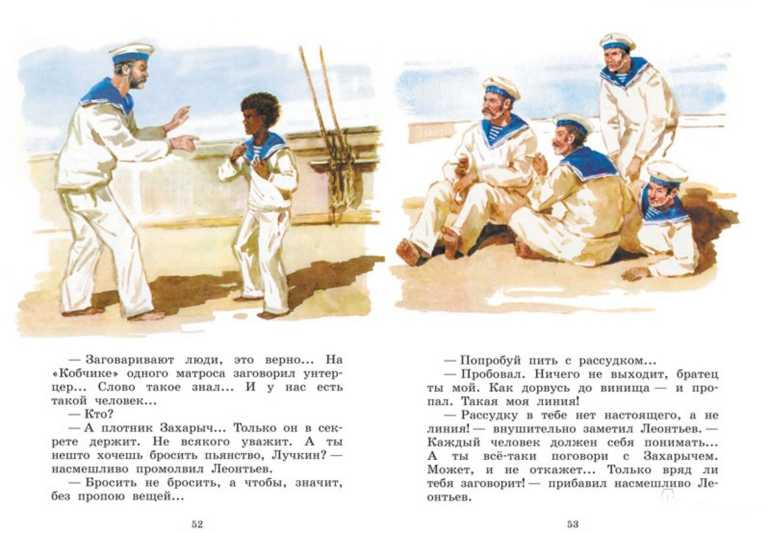 — Заговаривают люди, это верно... На «Кобчике» одного матроса заговорил унтерцер... Слово такое знал... И у нас есть такой человек...

— Кто?

— А плотник Захарыч... Только он в секрете держит. Не всякого уважит. А ты нешто хочешь бросить пьянство, Лучкин? — насмешливо промолвил Леонтьев.

— Бросить не бросить, а чтобы, значит, без пропою вещей...

52

— Попробуй пить с рассудком...

— Пробовал. Ничего не выходит, братец ты мой. Как дорвусь до винища — и пропал. Такая моя линия!

— Рассудку в тебе нет настоящего, а не линия! — внушительно заметил Леонтьев. — Каждый человек должен себя понимать... А ты всё-таки поговори с Захарычем. Может, и не откажет... Только вряд ли тебя заговорит! — прибавил насмешливо Леонтьев.

53